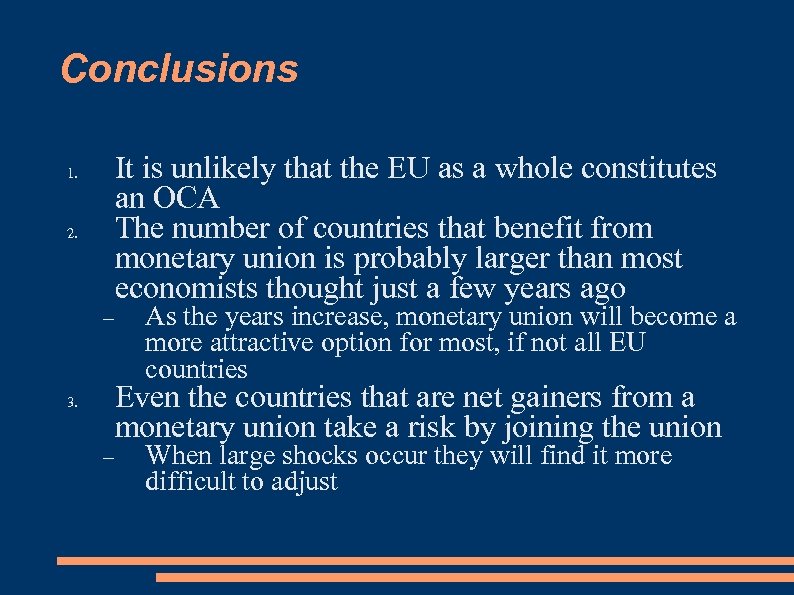 Conclusions

1. It is unlikely that the EU as a whole constitutes an OCA
2. The number of countries that benefit from monetary union is probably larger than most economists thought just a few years ago
– As the years increase, monetary union will become a more attractive option for most, if not all EU countries
3. Even the countries that are net gainers from a monetary union take a risk by joining the union
– When large shocks occur they will find it more difficult to adjust